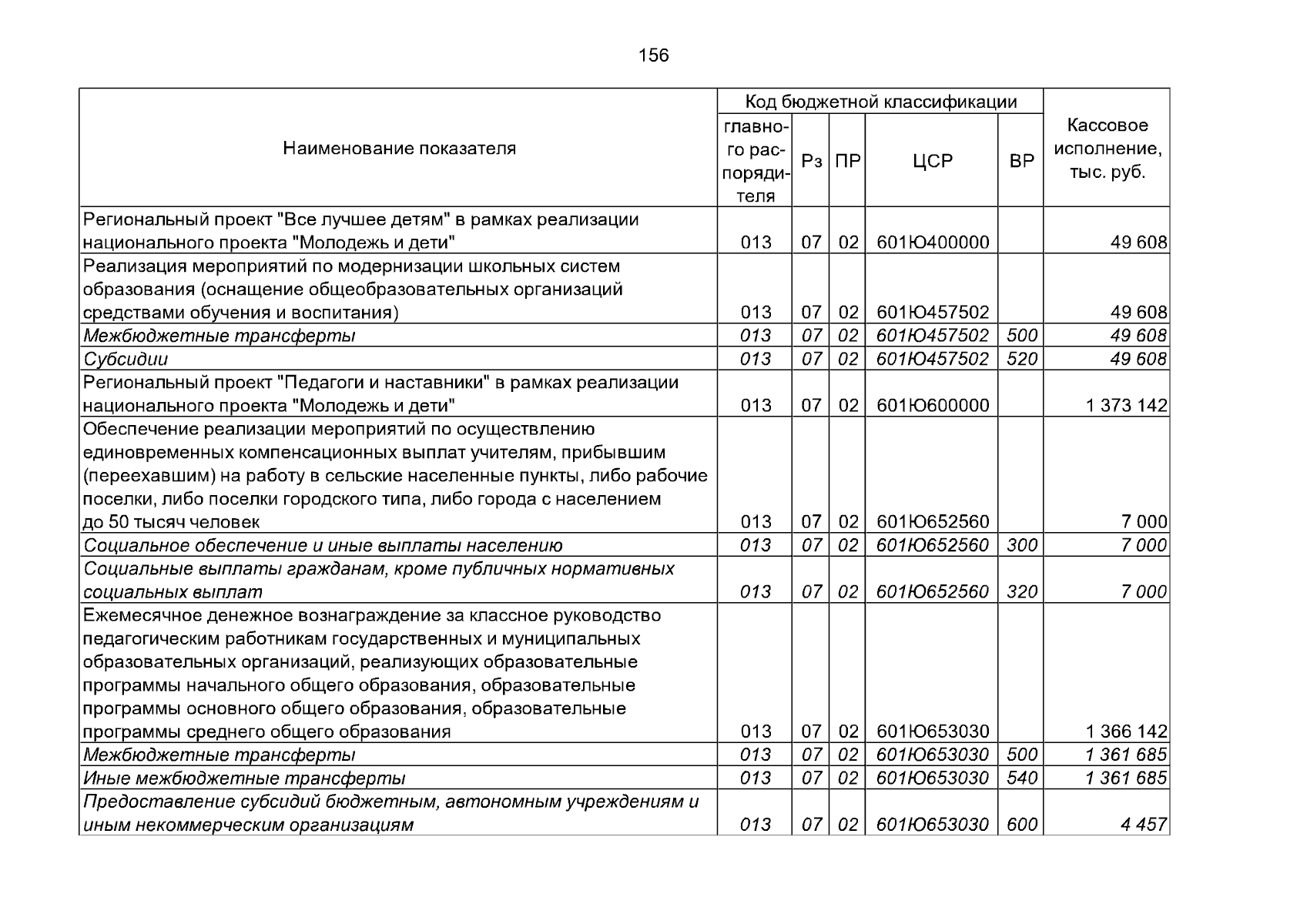 156

| Наименование показателя | Код бюджетной классификации |  |  |  |  | Кассовое исполнение, тыс. руб. |
|---|---|---|---|---|---|---|
|  | главного распорядителя | Рз | ПР | ЦСР | ВР |  |
| Региональный проект "Все лучшее детям" в рамках реализации национального проекта "Молодежь и дети" | 013 | 07 | 02 | 601Ю400000 |  | 49 608 |
| Реализация мероприятий по модернизации школьных систем образования (оснащение общеобразовательных организаций средствами обучения и воспитания) | 013 | 07 | 02 | 601Ю457502 |  | 49 608 |
| Межбюджетные трансферты | 013 | 07 | 02 | 601Ю457502 | 500 | 49 608 |
| Субсидии | 013 | 07 | 02 | 601Ю457502 | 520 | 49 608 |
| Региональный проект "Педагоги и наставники" в рамках реализации национального проекта "Молодежь и дети" | 013 | 07 | 02 | 601Ю600000 |  | 1 373 142 |
| Обеспечение реализации мероприятий по осуществлению единовременных компенсационных выплат учителям, прибывшим (переехавшим) на работу в сельские населенные пункты, либо рабочие поселки, либо поселки городского типа, либо города с населением до 50 тысяч человек | 013 | 07 | 02 | 601Ю652560 |  | 7 000 |
| Социальное обеспечение и иные выплаты населению | 013 | 07 | 02 | 601Ю652560 | 300 | 7 000 |
| Социальные выплаты гражданам, кроме публичных нормативных социальных выплат | 013 | 07 | 02 | 601Ю652560 | 320 | 7 000 |
| Ежемесячное денежное вознаграждение за классное руководство педагогическим работникам государственных и муниципальных образовательных организаций, реализующих образовательные программы начального общего образования, образовательные программы основного общего образования, образовательные программы среднего общего образования | 013 | 07 | 02 | 601Ю653030 |  | 1 366 142 |
| Межбюджетные трансферты | 013 | 07 | 02 | 601Ю653030 | 500 | 1 361 685 |
| Иные межбюджетные трансферты | 013 | 07 | 02 | 601Ю653030 | 540 | 1 361 685 |
| Предоставление субсидий бюджетным, автономным учреждениям и иным некоммерческим организациям | 013 | 07 | 02 | 601Ю653030 | 600 | 4 457 |